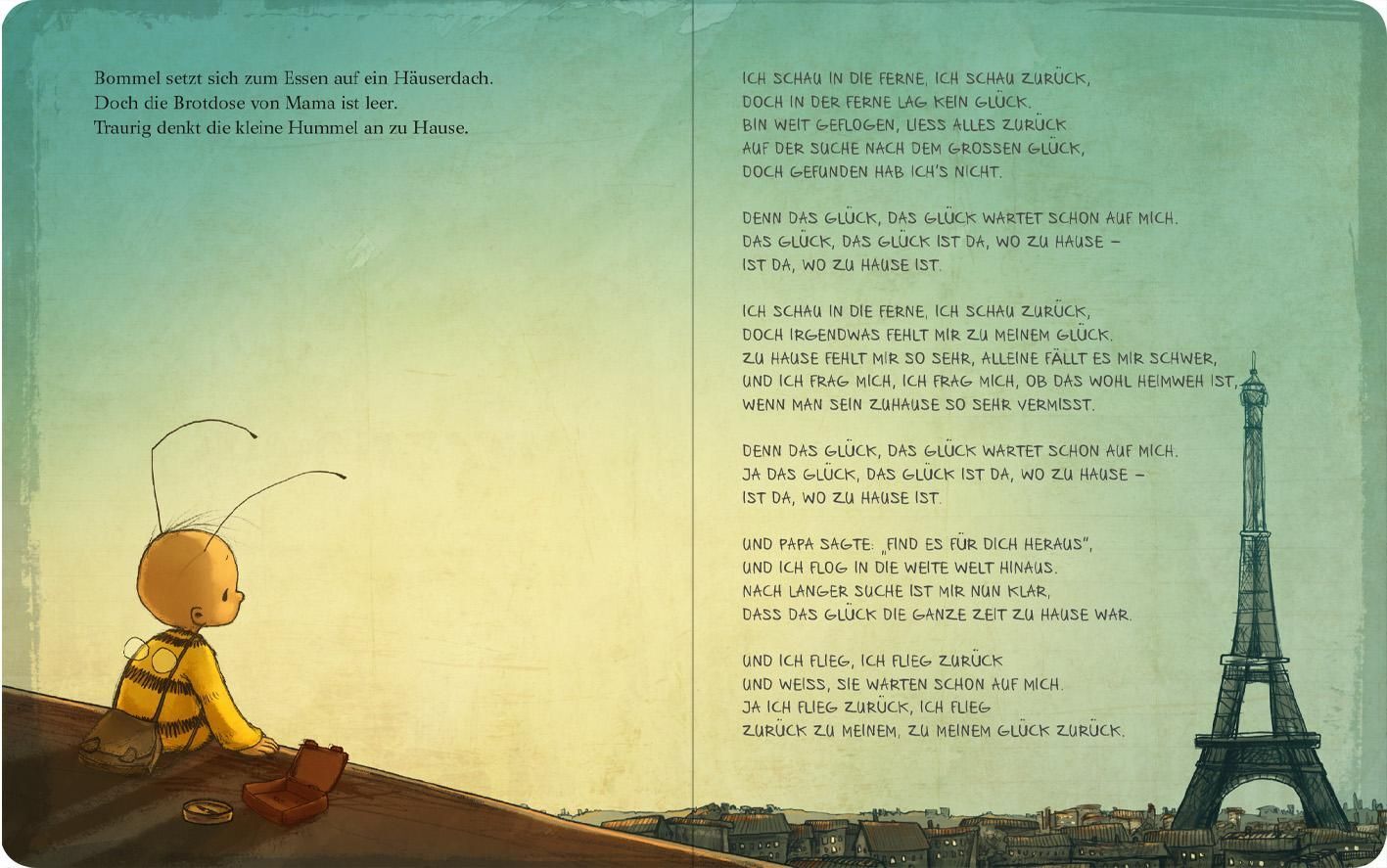 Bommel setzt sich zum Essen auf ein Häuserdach.
Doch die Brotdose von Mama ist leer.
Traurig denkt die kleine Hummel an zu Hause.

ICH SCHAU IN DIE FERNE, ICH SCHAU ZURÜCK,
DOCH IN DER FERNE LAG KEIN GLÜCK.
BIN WEIT GEFLOGEN, LIESS ALLES ZURÜCK
AUF DER SUCHE NACH DEM GROSSEN GLÜCK,
DOCH GEFUNDEN HAB ICH'S NICHT.

DENN DAS GLÜCK, DAS GLÜCK WARTET SCHON AUF MICH.
DAS GLÜCK, DAS GLÜCK IST DA, WO ZU HAUSE –
IST DA, WO ZU HAUSE IST.

ICH SCHAU IN DIE FERNE, ICH SCHAU ZURÜCK,
DOCH IRGENDWAS FEHLT MIR ZU MEINEM GLÜCK.
ZU HAUSE FEHLT MIR SO SEHR, ALLEINE FÄLLT ES MIR SCHWER,
UND ICH FRAG MICH, ICH FRAG MICH, OB DAS WOHL HEIMWEH IST,
WENN MAN SEIN ZUHAUSE SO SEHR VERMISST.

DENN DAS GLÜCK, DAS GLÜCK WARTET SCHON AUF MICH.
JA DAS GLÜCK, DAS GLÜCK IST DA, WO ZU HAUSE –
IST DA, WO ZU HAUSE IST.

UND PAPA SAGTE: „FIND ES FÜR DICH HERAUS",
UND ICH FLOG IN DIE WEITE WELT HINAUS.
NACH LANGER SUCHE IST MIR NUN KLAR,
DASS DAS GLÜCK DIE GANZE ZEIT ZU HAUSE WAR.

UND ICH FLIEG, ICH FLIEG ZURÜCK
UND WEISS, SIE WARTEN SCHON AUF MICH.
JA ICH FLIEG ZURÜCK, ICH FLIEG
ZURÜCK ZU MEINEM, ZU MEINEM GLÜCK ZURÜCK.